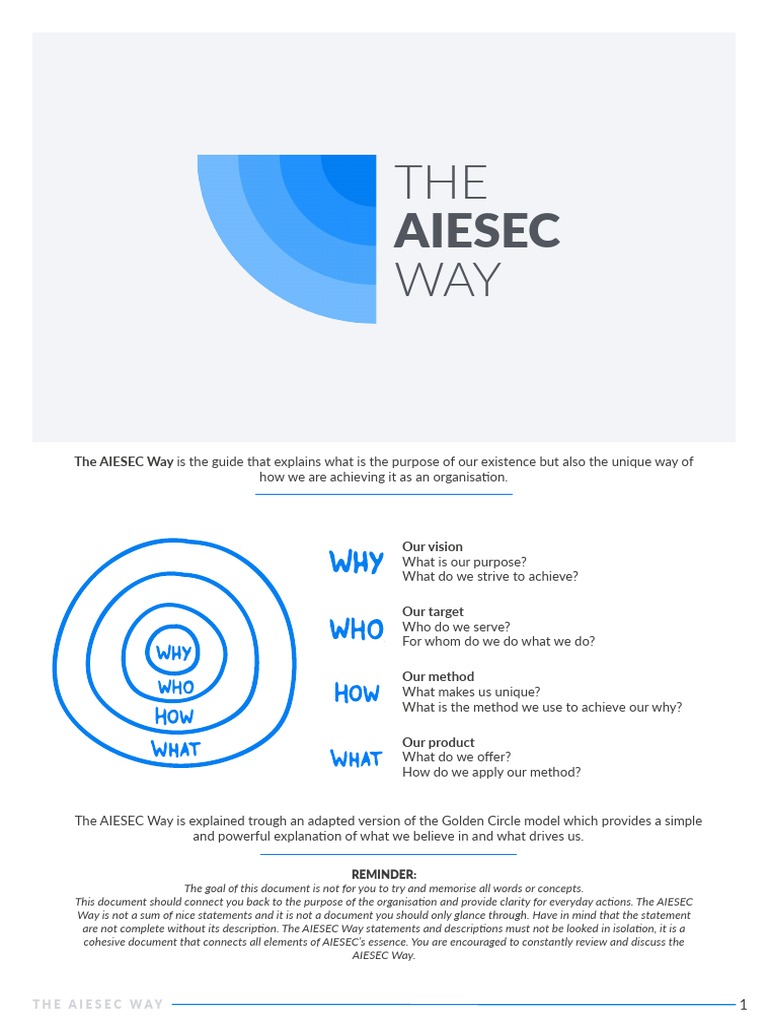 THE
AIESEC
WAY

The AIESEC Way is the guide that explains what is the purpose of our existence but also the unique way of how we are achieving it as an organisation.

WHY
WHO
HOW
WHAT

WHY
Our vision
What is our purpose?
What do we strive to achieve?

WHO
Our target
Who do we serve?
For whom do we do what we do?

HOW
Our method
What makes us unique?
What is the method we use to achieve our why?

WHAT
Our product
What do we offer?
How do we apply our method?

The AIESEC Way is explained trough an adapted version of the Golden Circle model which provides a simple and powerful explanation of what we believe in and what drives us.

REMINDER:
The goal of this document is not for you to try and memorise all words or concepts.
This document should connect you back to the purpose of the organisation and provide clarity for everyday actions. The AIESEC Way is not a sum of nice statements and it is not a document you should only glance through. Have in mind that the statement are not complete without its description. The AIESEC Way statements and descriptions must not be looked in isolation, it is a cohesive document that connects all elements of AIESEC's essence. You are encouraged to constantly review and discuss the AIESEC Way.

THE AIESEC WAY 1